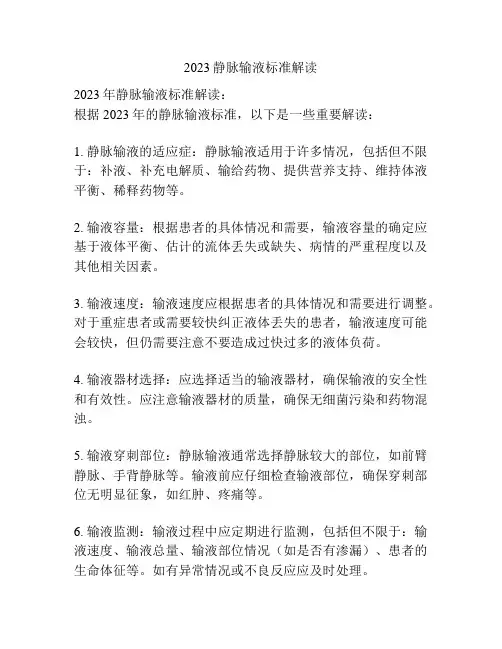 2023 静脉输液标准解读

2023 年静脉输液标准解读：
根据 2023 年的静脉输液标准，以下是一些重要解读：

1. 静脉输液的适应症：静脉输液适用于许多情况，包括但不限于：补液、补充电解质、输给药物、提供营养支持、维持体液平衡、稀释药物等。

2. 输液容量：根据患者的具体情况和需要，输液容量的确定应基于液体平衡、估计的流体丢失或缺失、病情的严重程度以及其他相关因素。

3. 输液速度：输液速度应根据患者的具体情况和需要进行调整。对于重症患者或需要较快纠正液体丢失的患者，输液速度可能会较快，但仍需要注意不要造成过快过多的液体负荷。

4. 输液器材选择：应选择适当的输液器材，确保输液的安全性和有效性。应注意输液器材的质量，确保无细菌污染和药物混浊。

5. 输液穿刺部位：静脉输液通常选择静脉较大的部位，如前臂静脉、手背静脉等。输液前应仔细检查输液部位，确保穿刺部位无明显征象，如红肿、疼痛等。

6. 输液监测：输液过程中应定期进行监测，包括但不限于：输液速度、输液总量、输液部位情况（如是否有渗漏）、患者的生命体征等。如有异常情况或不良反应应及时处理。